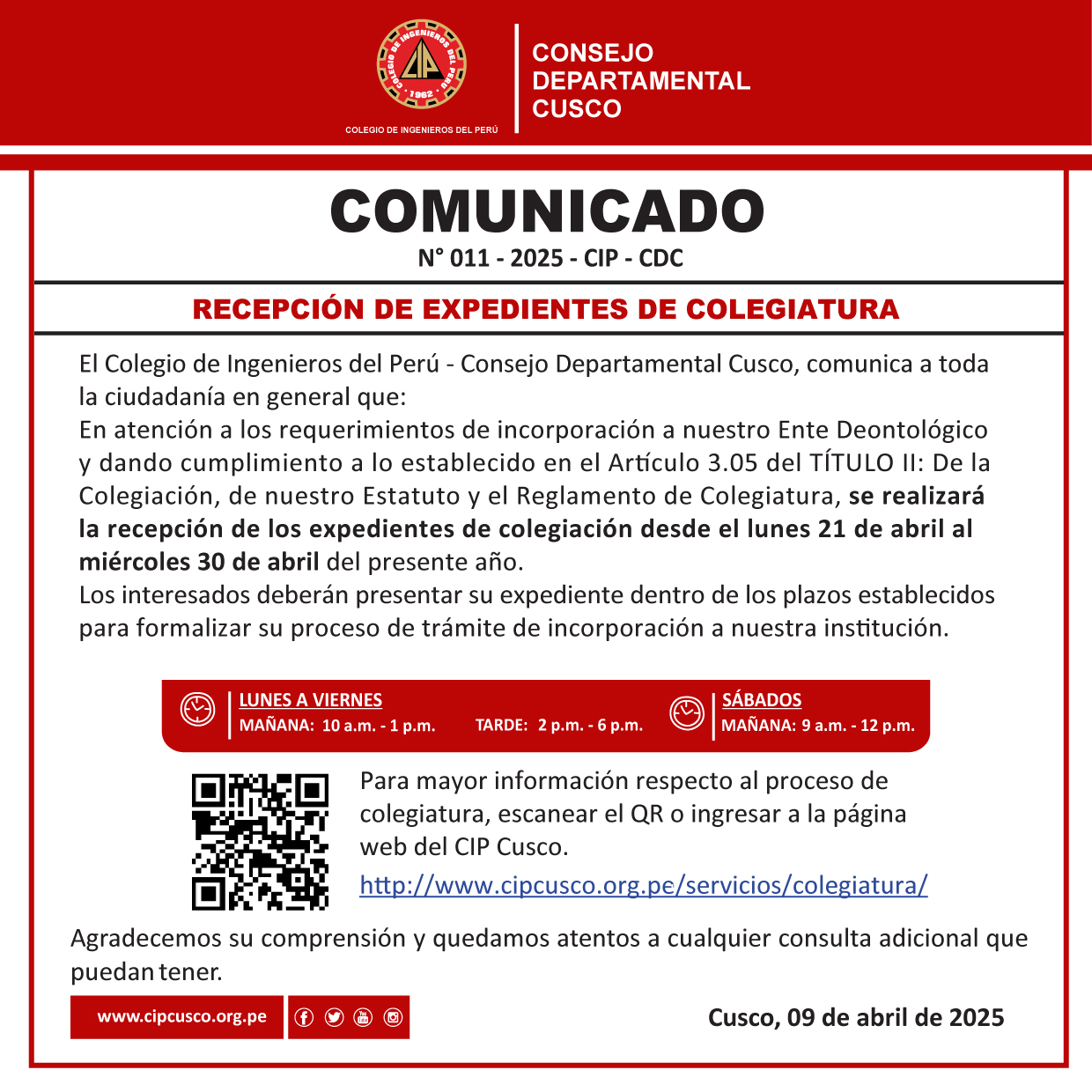 COLEGIO DE INGENIEROS DEL PERÚ
CIP
1962
COLEGIO DE INGENIEROS DEL PERÚ

CONSEJO DEPARTAMENTAL CUSCO

COMUNICADO
N° 011 - 2025 - CIP - CDC

RECEPCIÓN DE EXPEDIENTES DE COLEGIATURA

El Colegio de Ingenieros del Perú - Consejo Departamental Cusco, comunica a toda la ciudadanía en general que:
En atención a los requerimientos de incorporación a nuestro Ente Deontológico y dando cumplimiento a lo establecido en el Artículo 3.05 del TÍTULO II: De la Colegiación, de nuestro Estatuto y el Reglamento de Colegiatura, se realizará la recepción de los expedientes de colegiación desde el lunes 21 de abril al miércoles 30 de abril del presente año.
Los interesados deberán presentar su expediente dentro de los plazos establecidos para formalizar su proceso de trámite de incorporación a nuestra institución.

LUNES A VIERNES
MAÑANA: 10 a.m. - 1 p.m. TARDE: 2 p.m. - 6 p.m.
SÁBADOS
MAÑANA: 9 a.m. - 12 p.m.

Para mayor información respecto al proceso de colegiatura, escanear el QR o ingresar a la página web del CIP Cusco.
http://www.cipcusco.org.pe/servicios/colegiatura/

Agradecemos su comprensión y quedamos atentos a cualquier consulta adicional que puedan tener.

www.cipcusco.org.pe

Cusco, 09 de abril de 2025